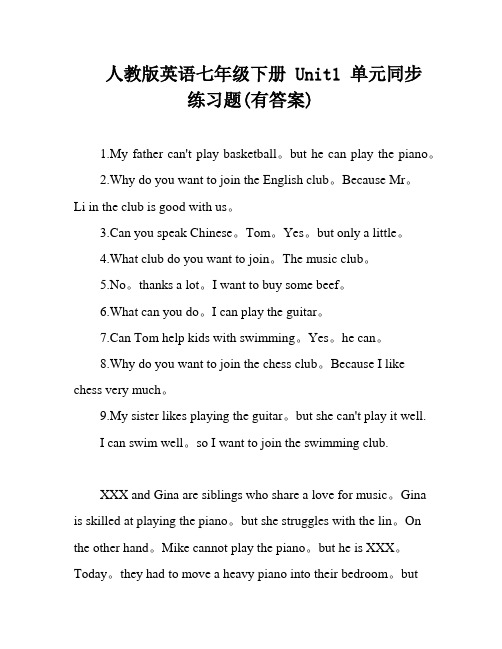 人教版英语七年级下册 Unit1 单元同步练习题(有答案)

1.My father can't play basketball。but he can play the piano。

2.Why do you want to join the English club。Because Mr。Li in the club is good with us。

3.Can you speak Chinese。Tom。Yes。but only a little。

4.What club do you want to join。The music club。

5.No。thanks a lot。I want to buy some beef。

6.What can you do。I can play the guitar。

7.Can Tom help kids with swimming。Yes。he can。

8.Why do you want to join the chess club。Because I like chess very much。

9.My sister likes playing the guitar。but she can't play it well. I can swim well。so I want to join the swimming club.

XXX and Gina are siblings who share a love for music。Gina is skilled at playing the piano。but she struggles with the lin。On the other hand。Mike cannot play the piano。but he is XXX。Today。they had to move a heavy piano into their bedroom。but